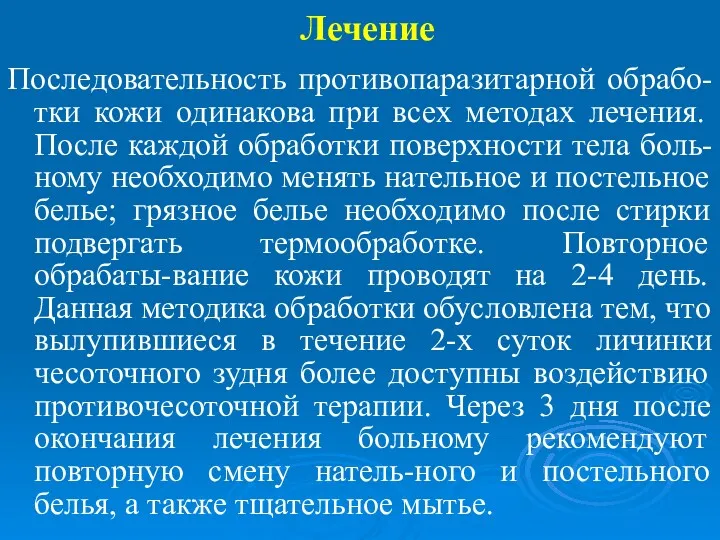 Лечение

Последовательность противопаразитарной обработки кожи одинакова при всех методах лечения. После каждой обработки поверхности тела больному необходимо менять нательное и постельное белье; грязное белье необходимо после стирки подвергать термообработке. Повторное обрабаты-вание кожи проводят на 2-4 день. Данная методика обработки обусловлена тем, что вылупившиеся в течение 2-х суток личинки чесоточного зудня более доступны воздействию противочесоточной терапии. Через 3 дня после окончания лечения больному рекомендуют повторную смену натель-ного и постельного белья, а также тщательное мытье.